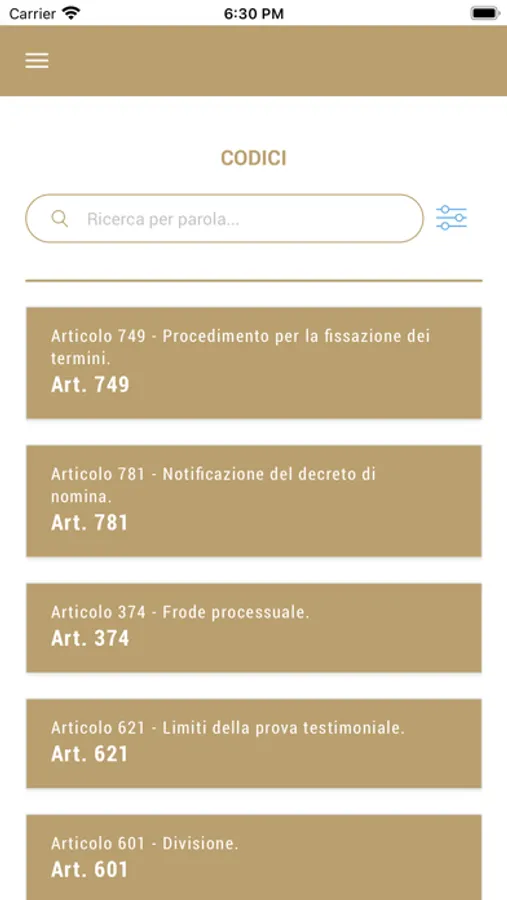 Carrier 6:30 PM

CODICI

Ricerca per parola...

Articolo 749 - Procedimento per la fissazione dei termini.
Art. 749

Articolo 781 - Notificazione del decreto di nomina.
Art. 781

Articolo 374 - Frode processuale.
Art. 374

Articolo 621 - Limiti della prova testimoniale.
Art. 621

Articolo 601 - Divisione.
Art. 601